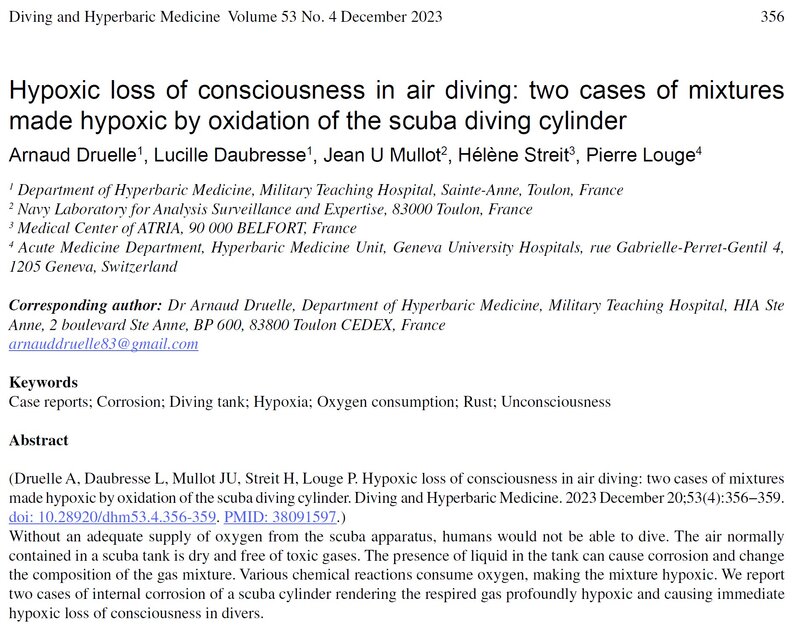 Diving and Hyperbaric Medicine Volume 53 No. 4 December 2023 356

Hypoxic loss of consciousness in air diving: two cases of mixtures made hypoxic by oxidation of the scuba diving cylinder

Arnaud Druelle$^1$, Lucille Daubresse$^1$, Jean U Mullot$^2$, Hélène Streit$^3$, Pierre Louge$^4$

$^1$ Department of Hyperbaric Medicine, Military Teaching Hospital, Sainte-Anne, Toulon, France
$^2$ Navy Laboratory for Analysis Surveillance and Expertise, 83000 Toulon, France
$^3$ Medical Center of ATRIA, 90 000 BELFORT, France
$^4$ Acute Medicine Department, Hyperbaric Medicine Unit, Geneva University Hospitals, rue Gabrielle-Perret-Gentil 4, 1205 Geneva, Switzerland

Corresponding author: Dr Arnaud Druelle, Department of Hyperbaric Medicine, Military Teaching Hospital, HIA Ste Anne, 2 boulevard Ste Anne, BP 600, 83800 Toulon CEDEX, France
arnauddruelle83@gmail.com

Keywords
Case reports; Corrosion; Diving tank; Hypoxia; Oxygen consumption; Rust; Unconsciousness

Abstract

(Druelle A, Daubresse L, Mullot JU, Streit H, Louge P. Hypoxic loss of consciousness in air diving: two cases of mixtures made hypoxic by oxidation of the scuba diving cylinder. Diving and Hyperbaric Medicine. 2023 December 20;53(4):356–359. doi: 10.28920/dhm53.4.356-359. PMID: 38091597.)
Without an adequate supply of oxygen from the scuba apparatus, humans would not be able to dive. The air normally contained in a scuba tank is dry and free of toxic gases. The presence of liquid in the tank can cause corrosion and change the composition of the gas mixture. Various chemical reactions consume oxygen, making the mixture hypoxic. We report two cases of internal corrosion of a scuba cylinder rendering the respired gas profoundly hypoxic and causing immediate hypoxic loss of consciousness in divers.